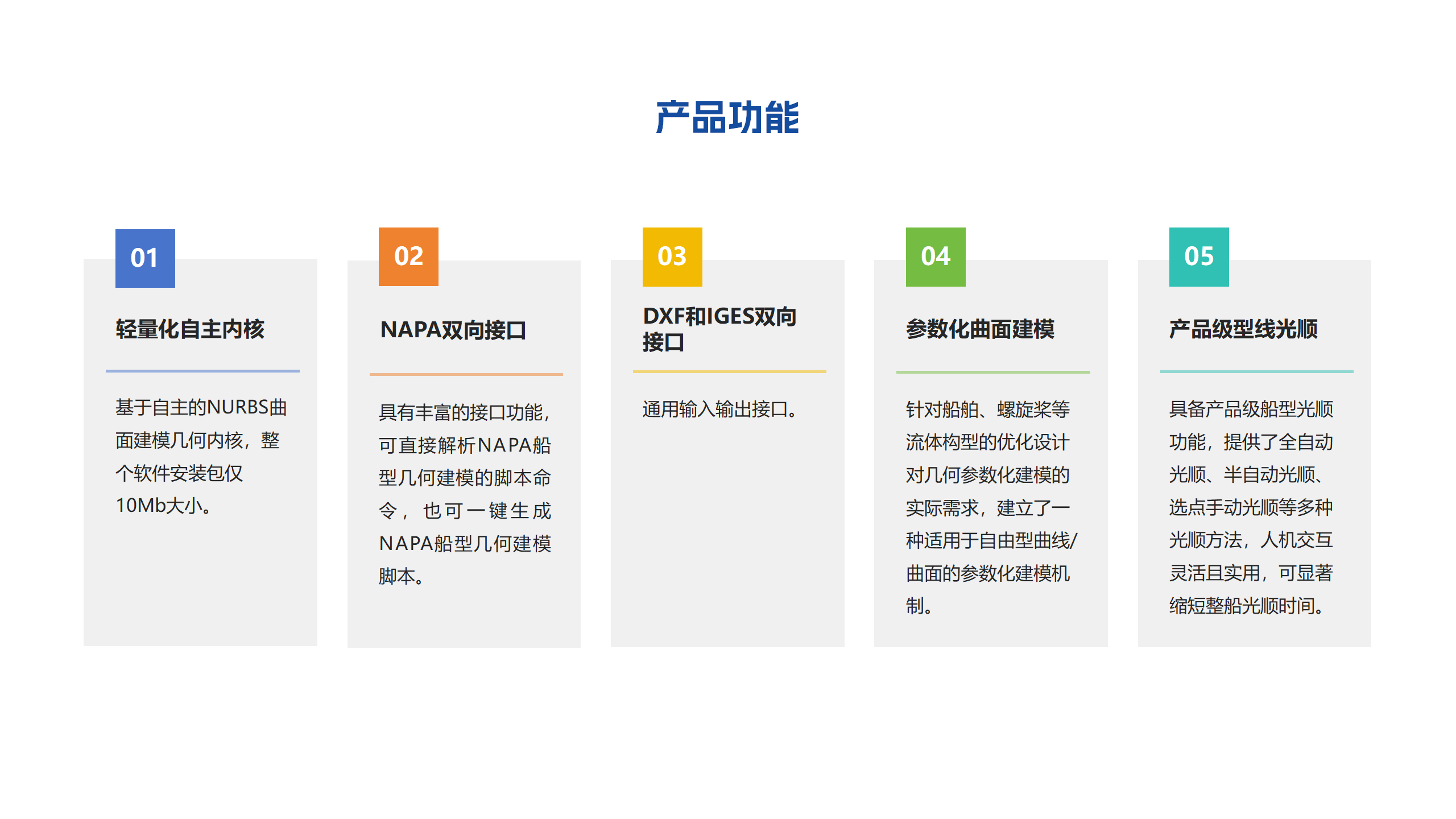 产品功能

01

轻量化自主内核

基于自主的NURBS曲面建模几何内核，整个软件安装包仅10Mb大小。

02

NAPA双向接口

具有丰富的接口功能，可直接解析NAPA船型几何建模的脚本命令，也可一键生成NAPA船型几何建模脚本。

03

DXF和IGES双向接口

通用输入输出接口。

04

参数化曲面建模

针对船舶、螺旋桨等流体构型的优化设计对几何参数化建模的实际需求，建立了一种适用于自由型曲线/曲面的参数化建模机制。

05

产品级型线光顺

具备产品级船型光顺功能，提供了全自动光顺、半自动光顺、选点手动光顺等多种光顺方法，人机交互灵活且实用，可显著缩短整船光顺时间。